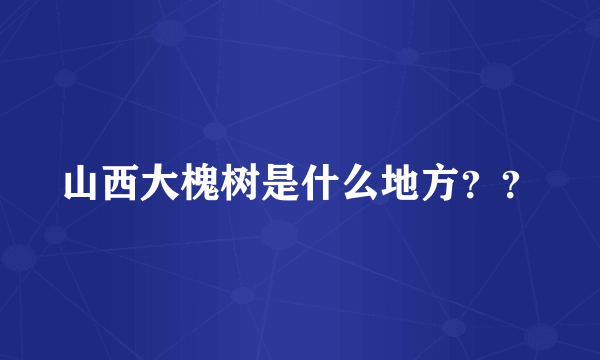 山西大槐树是什么地方？？